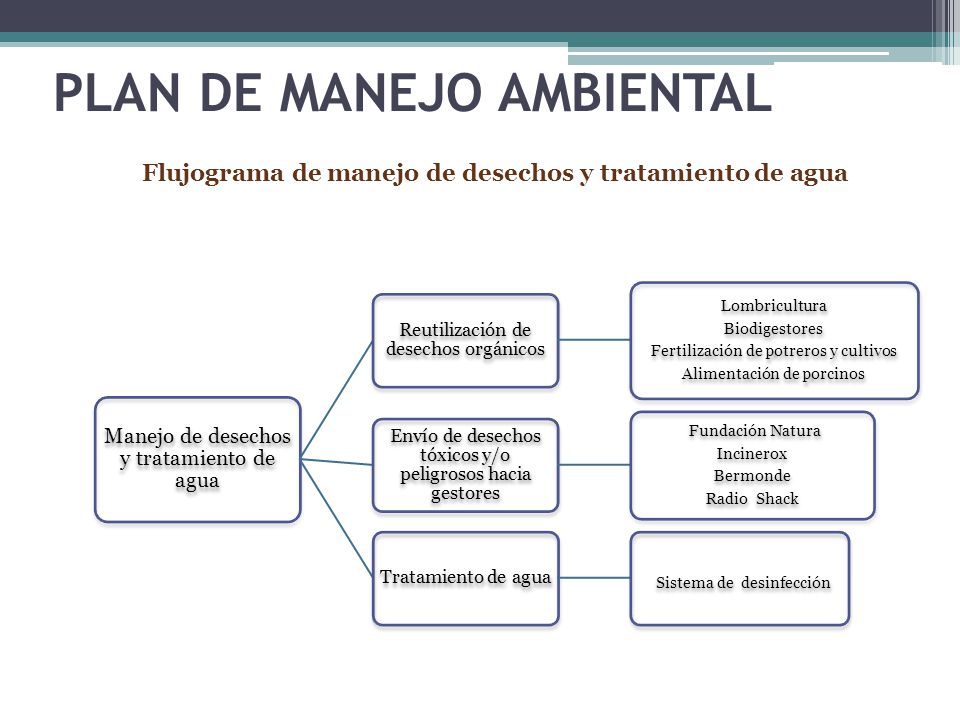 PLAN DE MANEJO AMBIENTAL

Flujograma de manejo de desechos y tratamiento de agua

Manejo de desechos y tratamiento de agua

Reutilización de desechos orgánicos

Lombricultura
Biodigestores
Fertilización de potreros y cultivos
Alimentación de porcinos

Envío de desechos tóxicos y/o peligrosos hacia gestores

Fundación Natura
Incinerox
Bermonde
Radio Shack

Tratamiento de agua

Sistema de desinfección